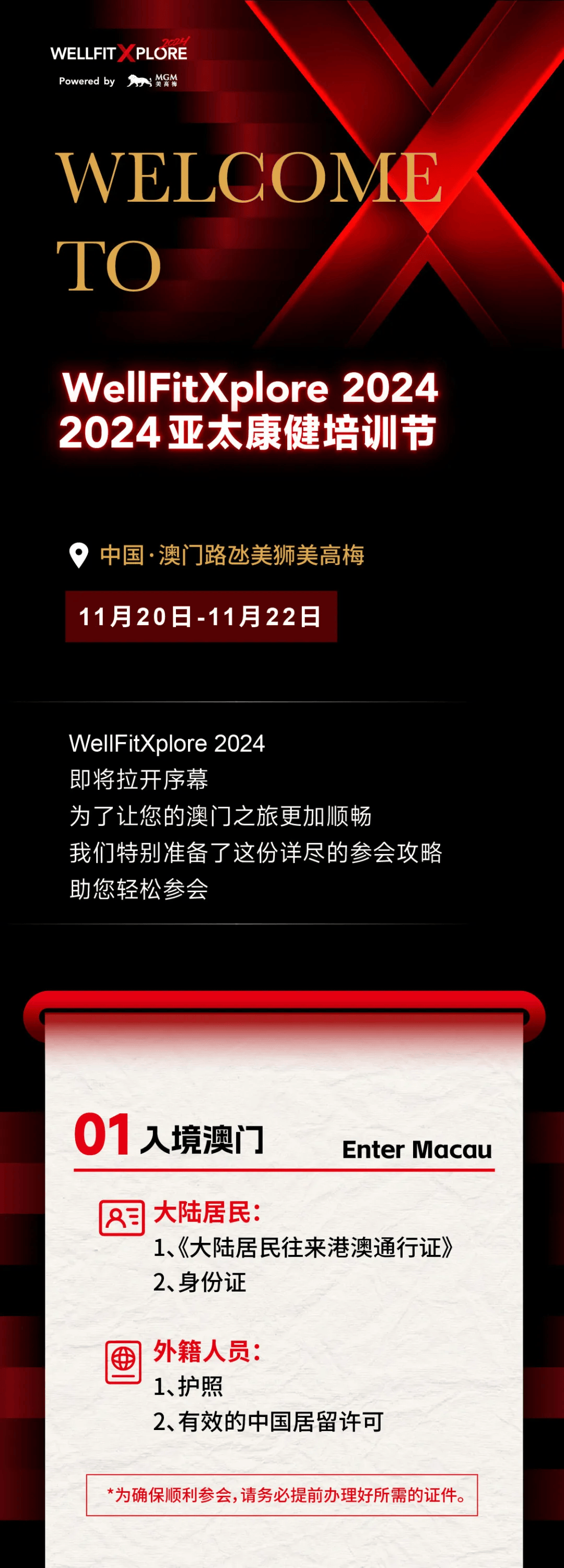 WELLFIT XPLORE 2024
Powered by MGM 美高梅

WELCOME
TO

WellFitXplore 2024
2024 亚太康健培训节

中国·澳门路氹美狮美高梅

11月20日-11月22日

WellFitXplore 2024
即将拉开序幕
为了让您的澳门之旅更加顺畅
我们特别准备了这份详尽的参会攻略
助您轻松参会

01 入境澳门 Enter Macau

大陆居民:
1、《大陆居民往来港澳通行证》
2、身份证

外籍人员:
1、护照
2、有效的中国居留许可

*为确保顺利参会,请务必提前办理好所需的证件。